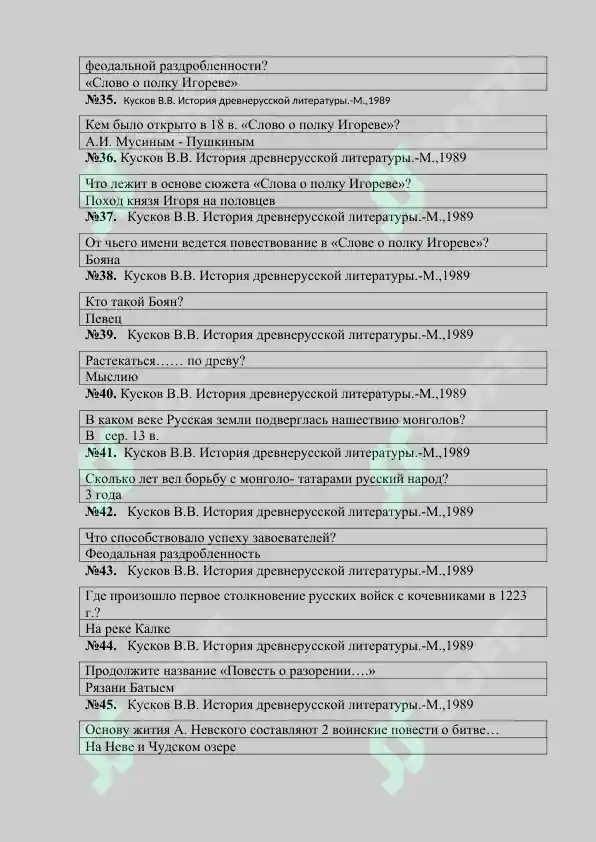 феодальной раздробленности?
«Слово о полку Игореве»
№35. Кусков В.В. История древнерусской литературы.-М.,1989

Кем было открыто в 18 в. «Слово о полку Игореве»?
А.И. Мусиным - Пушкиным
№36. Кусков В.В. История древнерусской литературы.-М.,1989

Что лежит в основе сюжета «Слова о полку Игореве»?
Поход князя Игоря на половцев
№37. Кусков В.В. История древнерусской литературы.-М.,1989

От чьего имени ведется повествование в «Слове о полку Игореве»?
Бояна
№38. Кусков В.В. История древнерусской литературы.-М.,1989

Кто такой Боян?
Певец
№39. Кусков В.В. История древнерусской литературы.-М.,1989

Растекаться…… по древу?
Мыслию
№40. Кусков В.В. История древнерусской литературы.-М.,1989

В каком веке Русская земли подверглась нашествию монголов?
В сер. 13 в.
№41. Кусков В.В. История древнерусской литературы.-М.,1989

Сколько лет вел борьбу с монголо- татарами русский народ?
3 года
№42. Кусков В.В. История древнерусской литературы.-М.,1989

Что способствовало успеху завоевателей?
Феодальная раздробленность
№43. Кусков В.В. История древнерусской литературы.-М.,1989

Где произошло первое столкновение русских войск с кочевниками в 1223 г.?
На реке Калке
№44. Кусков В.В. История древнерусской литературы.-М.,1989

Продолжите название «Повесть о разорении….»
Рязани Батыем
№45. Кусков В.В. История древнерусской литературы.-М.,1989

Основу жития А. Невского составляют 2 воинские повести о битве…
На Неве и Чудском озере